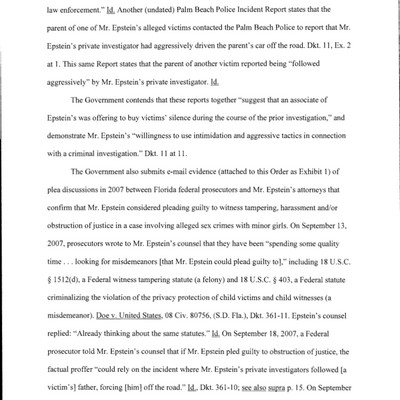 law enforcement." Id. Another (undated) Palm Beach Police Incident Report states that the parent of one of Mr. Epstein's alleged victims contacted the Palm Beach Police to report that Mr. Epstein's private investigator had aggressively driven the parent's car off the road. Dkt. 11, Ex. 2 at 1. This same Report states that the parent of another victim reported being "followed aggressively" by Mr. Epstein's private investigator. Id.

The Government contends that these reports together "suggest that an associate of Epstein's was offering to buy victims' silence during the course of the prior investigation," and demonstrate Mr. Epstein's "willingness to use intimidation and aggressive tactics in connection with a criminal investigation." Dkt. 11 at 11.

The Government also submits e-mail evidence (attached to this Order as Exhibit 1) of plea discussions in 2007 between Florida federal prosecutors and Mr. Epstein's attorneys that confirm that Mr. Epstein considered pleading guilty to witness tampering, harassment and/or obstruction of justice in a case involving alleged sex crimes with minor girls. On September 13, 2007, prosecutors wrote to Mr. Epstein's counsel that they have been "spending some quality time . . . looking for misdemeanors [that Mr. Epstein could plead guilty to]," including 18 U.S.C. § 1512(d), a Federal witness tampering statute (a felony) and 18 U.S.C. § 403, a Federal statute criminalizing the violation of the privacy protection of child victims and child witnesses (a misdemeanor). Doe v. United States, 08 Civ. 80756, (S.D. Fla.), Dkt. 361-11. Epstein's counsel replied: "Already thinking about the same statutes." Id. On September 18, 2007, a Federal prosecutor told Mr. Epstein's counsel that if Mr. Epstein pled guilty to obstruction of justice, the factual proffer "could rely on the incident where Mr. Epstein's private investigators followed [a victim's] father, forcing [him] off the road." Id., Dkt. 361-10; see also supra p. 15. On September